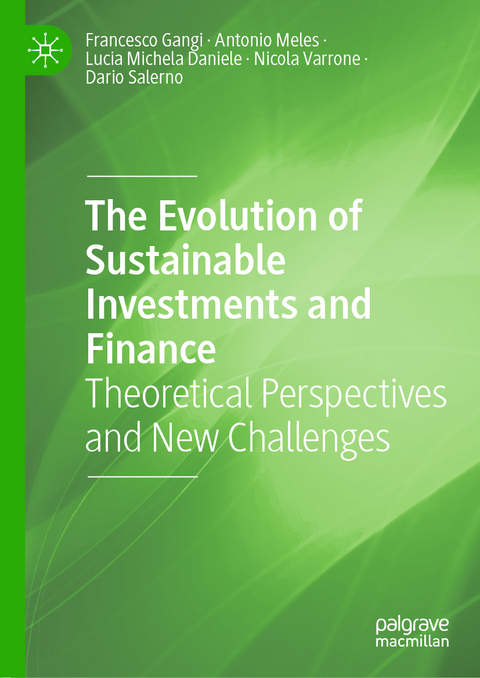 Francesco Gangi · Antonio Meles · Lucia Michela Daniele · Nicola Varrone · Dario Salerno

The Evolution of Sustainable Investments and Finance
Theoretical Perspectives and New Challenges

palgrave macmillan